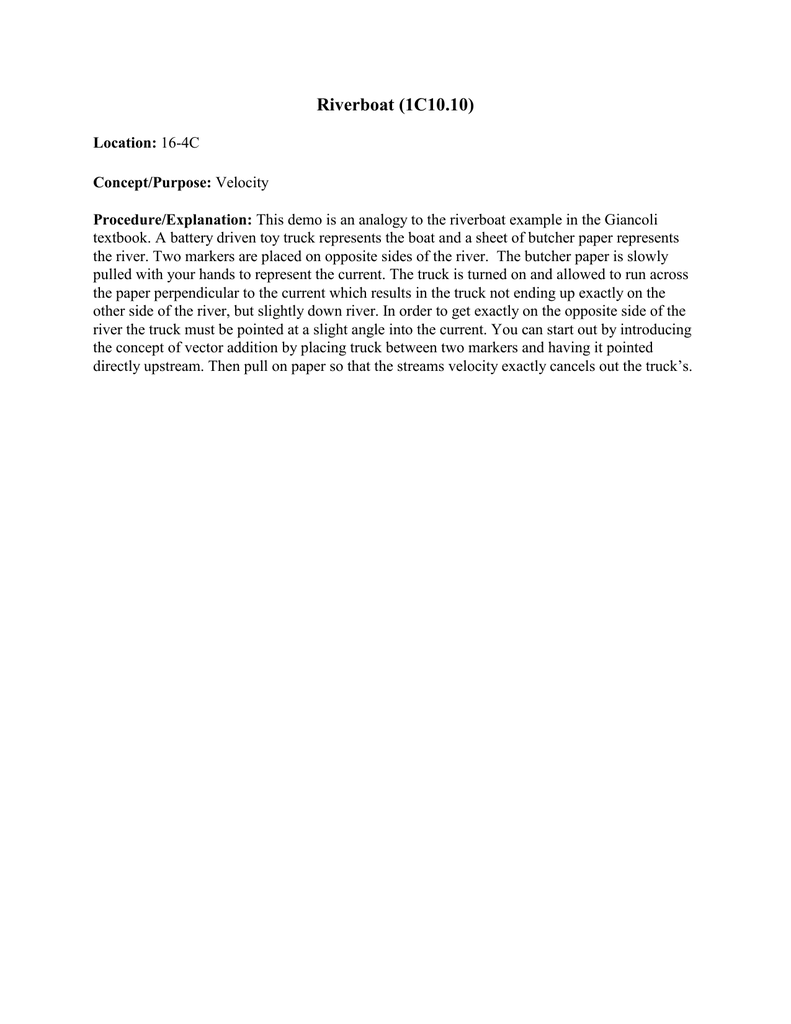 Riverboat (1C10.10)

Location: 16-4C

Concept/Purpose: Velocity

Procedure/Explanation: This demo is an analogy to the riverboat example in the Giancoli textbook. A battery driven toy truck represents the boat and a sheet of butcher paper represents the river. Two markers are placed on opposite sides of the river. The butcher paper is slowly pulled with your hands to represent the current. The truck is turned on and allowed to run across the paper perpendicular to the current which results in the truck not ending up exactly on the other side of the river, but slightly down river. In order to get exactly on the opposite side of the river the truck must be pointed at a slight angle into the current. You can start out by introducing the concept of vector addition by placing truck between two markers and having it pointed directly upstream. Then pull on paper so that the streams velocity exactly cancels out the truck's.